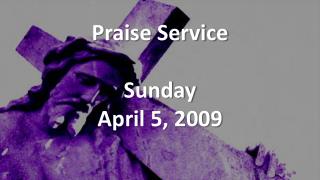 Praise Service

Sunday
April 5, 2009